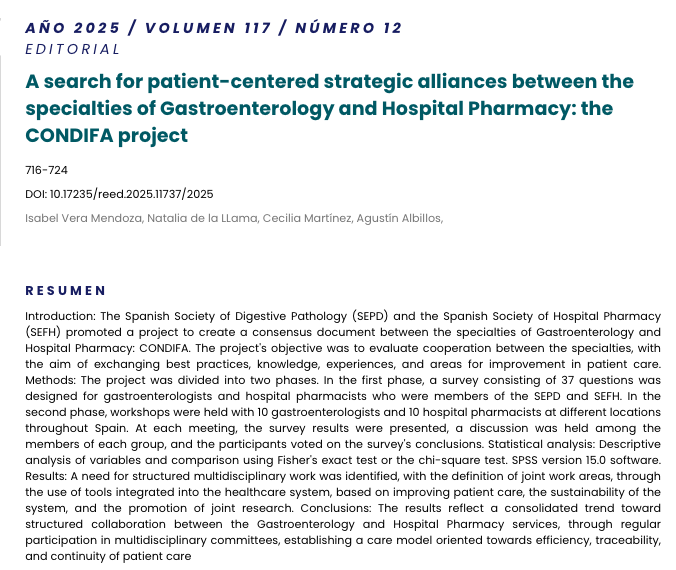 AÑO 2025 / VOLUMEN 117 / NÚMERO 12
EDITORIAL

A search for patient-centered strategic alliances between the specialties of Gastroenterology and Hospital Pharmacy: the CONDIFA project

716-724

DOI: 10.17235/reed.2025.11737/2025

Isabel Vera Mendoza, Natalia de la LLama, Cecilia Martínez, Agustín Albillos,

RESUMEN

Introduction: The Spanish Society of Digestive Pathology (SEPD) and the Spanish Society of Hospital Pharmacy (SEFH) promoted a project to create a consensus document between the specialties of Gastroenterology and Hospital Pharmacy: CONDIFA. The project's objective was to evaluate cooperation between the specialties, with the aim of exchanging best practices, knowledge, experiences, and areas for improvement in patient care. Methods: The project was divided into two phases. In the first phase, a survey consisting of 37 questions was designed for gastroenterologists and hospital pharmacists who were members of the SEPD and SEFH. In the second phase, workshops were held with 10 gastroenterologists and 10 hospital pharmacists at different locations throughout Spain. At each meeting, the survey results were presented, a discussion was held among the members of each group, and the participants voted on the survey's conclusions. Statistical analysis: Descriptive analysis of variables and comparison using Fisher's exact test or the chi-square test. SPSS version 15.0 software. Results: A need for structured multidisciplinary work was identified, with the definition of joint work areas, through the use of tools integrated into the healthcare system, based on improving patient care, the sustainability of the system, and the promotion of joint research. Conclusions: The results reflect a consolidated trend toward structured collaboration between the Gastroenterology and Hospital Pharmacy services, through regular participation in multidisciplinary committees, establishing a care model oriented towards efficiency, traceability, and continuity of patient care